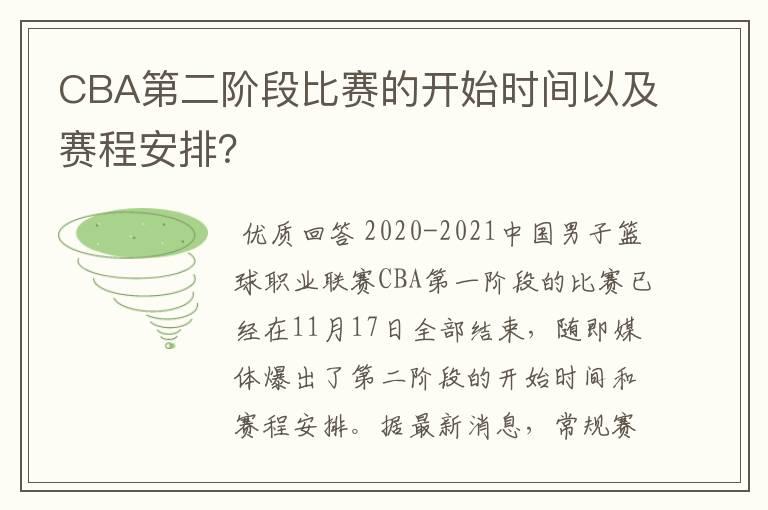 CBA第二阶段比赛的开始时间以及赛程安排?

优质回答 2020-2021中国男子篮球职业联赛CBA第一阶段的比赛已经在11月17日全部结束，随即媒体爆出了第二阶段的开始时间和赛程安排。据最新消息，常规赛